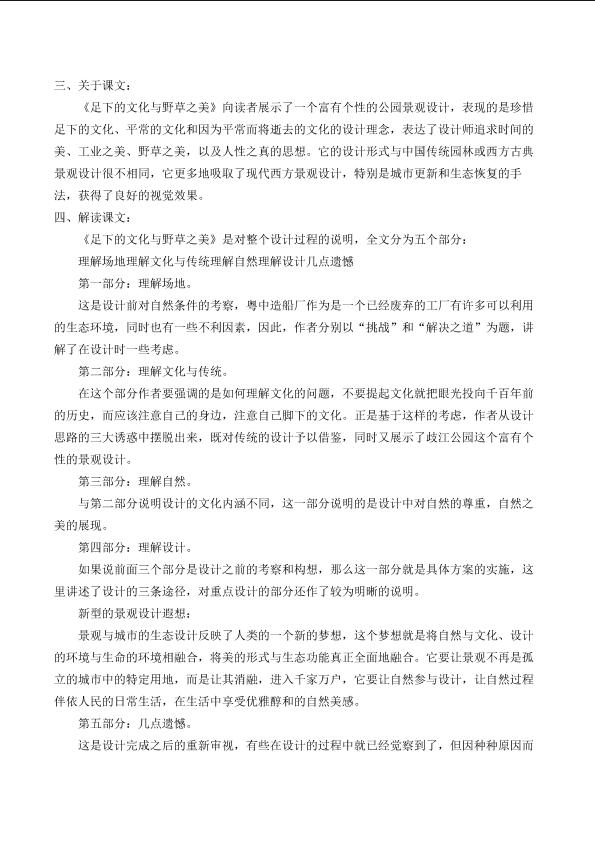 三、关于课文：

《足下的文化与野草之美》向读者展示了一个富有个性的公园景观设计，表现的是珍惜足下的文化、平常的文化和因为平常而将逝去的文化的设计理念，表达了设计师追求时间的美、工业之美、野草之美，以及人性之真的思想。它的设计形式与中国传统园林或西方古典景观设计很不相同，它更多地吸取了现代西方景观设计，特别是城市更新和生态恢复的手法，获得了良好的视觉效果。

四、解读课文：

《足下的文化与野草之美》是对整个设计过程的说明，全文分为五个部分：

理解场地理解文化与传统理解自然理解设计几点遗憾

第一部分：理解场地。

这是设计前对自然条件的考察，粤中造船厂作为是一个已经废弃的工厂有许多可以利用的生态环境，同时也有一些不利因素，因此，作者分别以“挑战”和“解决之道”为题，讲解了在设计时一些考虑。

第二部分：理解文化与传统。

在这个部分作者要强调的是如何理解文化的问题，不要提起文化就把眼光投向千百年前的历史，而应该注意自己的身边，注意自己脚下的文化。正是基于这样的考虑，作者从设计思路的三大诱惑中摆脱出来，既对传统的设计予以借鉴，同时又展示了歧江公园这个富有个性的景观设计。

第三部分：理解自然。

与第二部分说明设计的文化内涵不同，这一部分说明的是设计中对自然的尊重，自然之美的展现。

第四部分：理解设计。

如果说前面三个部分是设计之前的考察和构想，那么这一部分就是具体方案的实施，这里讲述了设计的三条途径，对重点设计的部分还作了较为明晰的说明。

新型的景观设计遐想：

景观与城市的生态设计反映了人类的一个新的梦想，这个梦想就是将自然与文化、设计的环境与生命的环境相融合，将美的形式与生态功能真正全面地融合。它要让景观不再是孤立的城市中的特定用地，而是让其消融，进入千家万户，它要让自然参与设计，让自然过程伴依人民的日常生活，在生活中享受优雅醇和的自然美感。

第五部分：几点遗憾。

这是设计完成之后的重新审视，有些在设计的过程中就已经觉察到了，但因种种原因而